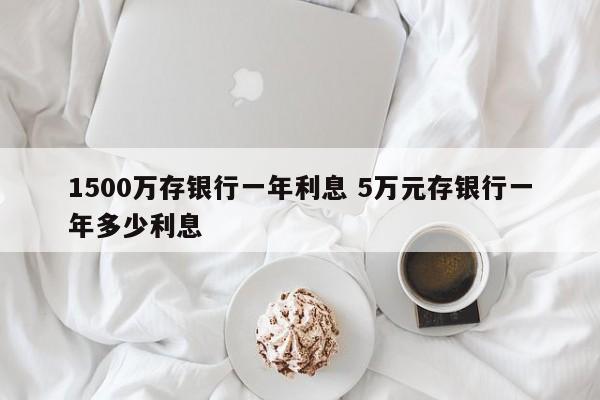 1500万存银行一年利息 5万元存银行一年多少利息